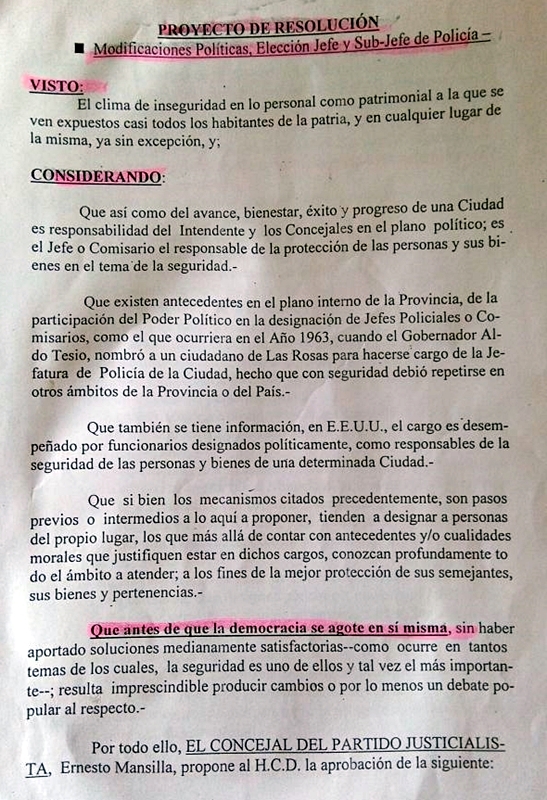 PROYECTO DE RESOLUCIÓN

■ Modificaciones Políticas, Elección Jefe y Sub-Jefe de Policía –

VISTO:

El clima de inseguridad en lo personal como patrimonial a la que se ven expuestos casi todos los habitantes de la patria, y en cualquier lugar de la misma, ya sin excepción, y;

CONSIDERANDO:

Que así como del avance, bienestar, éxito y progreso de una Ciudad es responsabilidad del Intendente y los Concejales en el plano político; es el Jefe o Comisario el responsable de la protección de las personas y sus bienes en el tema de la seguridad.-

Que existen antecedentes en el plano interno de la Provincia, de la participación del Poder Político en la designación de Jefes Policiales o Comisarios, como el que ocurriera en el Año 1963, cuando el Gobernador Aldo Tesio, nombró a un ciudadano de Las Rosas para hacerse cargo de la Jefatura de Policía de la Ciudad, hecho que con seguridad debió repetirse en otros ámbitos de la Provincia o del País.-

Que también se tiene información, en E.E.U.U., el cargo es desempeñado por funcionarios designados políticamente, como responsables de la seguridad de las personas y bienes de una determinada Ciudad.-

Que si bien los mecanismos citados precedentemente, son pasos previos o intermedios a lo aquí a proponer, tienden a designar a personas del propio lugar, los que más allá de contar con antecedentes y/o cualidades morales que justifiquen estar en dichos cargos, conozcan profundamente todo el ámbito a atender; a los fines de la mejor protección de sus semejantes, sus bienes y pertenencias.-

Que antes de que la democracia se agote en sí misma, sin haber aportado soluciones medianamente satisfactorias--como ocurre en tantos temas de los cuales, la seguridad es uno de ellos y tal vez el más importante--; resulta imprescindible producir cambios o por lo menos un debate popular al respecto.-

Por todo ello, EL CONCEJAL DEL PARTIDO JUSTICIALISTA, Ernesto Mansilla, propone al H.C.D. la aprobación de la siguiente: